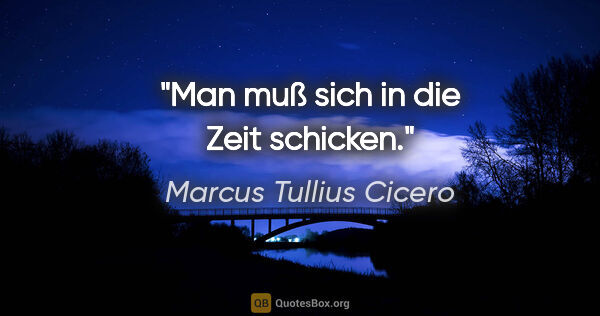 "Man muß sich in die Zeit schicken."

Marcus Tullius Cicero

QB QuotesBox.org